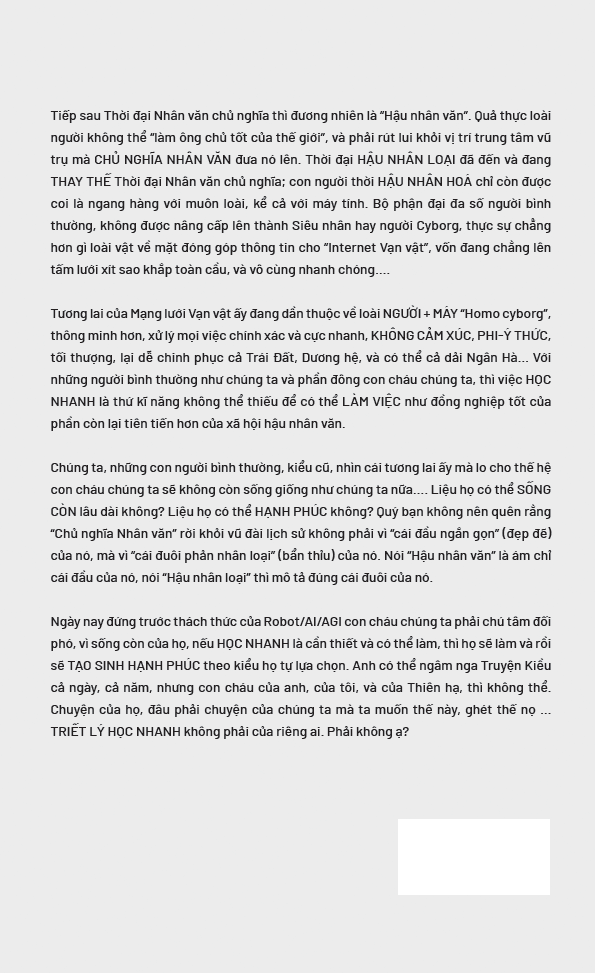 Tiếp sau Thời đại Nhân văn chủ nghĩa thì đương nhiên là "Hậu nhân văn". Quả thực loài người không thể "làm ông chủ tốt của thế giới", và phải rút lui khỏi vị trí trung tâm vũ trụ mà CHỦ NGHĨA NHÂN VĂN đưa nó lên. Thời đại HẬU NHÂN LOẠI đã đến và đang THAY THẾ Thời đại Nhân văn chủ nghĩa; con người thời HẬU NHÂN HOÁ chỉ còn được coi là ngang hàng với muôn loài, kể cả với máy tính. Bộ phận đại đa số người bình thường, không được nâng cấp lên thành Siêu nhân hay người Cyborg, thực sự chẳng hơn gì loài vật về mặt đóng góp thông tin cho "Internet Vạn vật", vốn đang chằng lên tấm lưới xít sao khắp toàn cầu, và vô cùng nhanh chóng....

Tương lai của Mạng lưới Vạn vật ấy đang dần thuộc về loài NGƯỜI + MÁY "Homo cyborg", thông minh hơn, xử lý mọi việc chính xác và cực nhanh, KHÔNG CẢM XÚC, PHI-Ý THỨC, tối thượng, lại dễ chinh phục cả Trái Đất, Dương hệ, và có thể cả dải Ngân Hà... Với những người bình thường như chúng ta và phần đông con cháu chúng ta, thì việc HỌC NHANH là thứ kĩ năng không thể thiếu để có thể LÀM VIỆC như đồng nghiệp tốt của phần còn lại tiên tiến hơn của xã hội hậu nhân văn.

Chúng ta, những con người bình thường, kiểu cũ, nhìn cái tương lai ấy mà lo cho thế hệ con cháu chúng ta sẽ không còn sống giống như chúng ta nữa.... Liệu họ có thể SỐNG CÒN lâu dài không? Liệu họ có thể HẠNH PHÚC không? Quý bạn không nên quên rằng "Chủ nghĩa Nhân văn" rời khỏi vũ đài lịch sử không phải vì "cái đầu ngắn gọn" (đẹp đẽ) của nó, mà vì "cái đuôi phản nhân loại" (bẩn thỉu) của nó. Nói "Hậu nhân văn" là ám chỉ cái đầu của nó, nói "Hậu nhân loại" thì mô tả đúng cái đuôi của nó.

Ngày nay đứng trước thách thức của Robot/AI/AGI con cháu chúng ta phải chú tâm đối phó, vì sống còn của họ, nếu HỌC NHANH là cần thiết và có thể làm, thì họ sẽ làm và rồi sẽ TẠO SINH HẠNH PHÚC theo kiểu họ tự lựa chọn. Anh có thể ngâm nga Truyện Kiều cả ngày, cả năm, nhưng con cháu của anh, của tôi, và của Thiên hạ, thì không thể. Chuyện của họ, đâu phải chuyện của chúng ta mà ta muốn thế này, ghét thế nọ ... TRIẾT LÝ HỌC NHANH không phải của riêng ai. Phải không ạ?